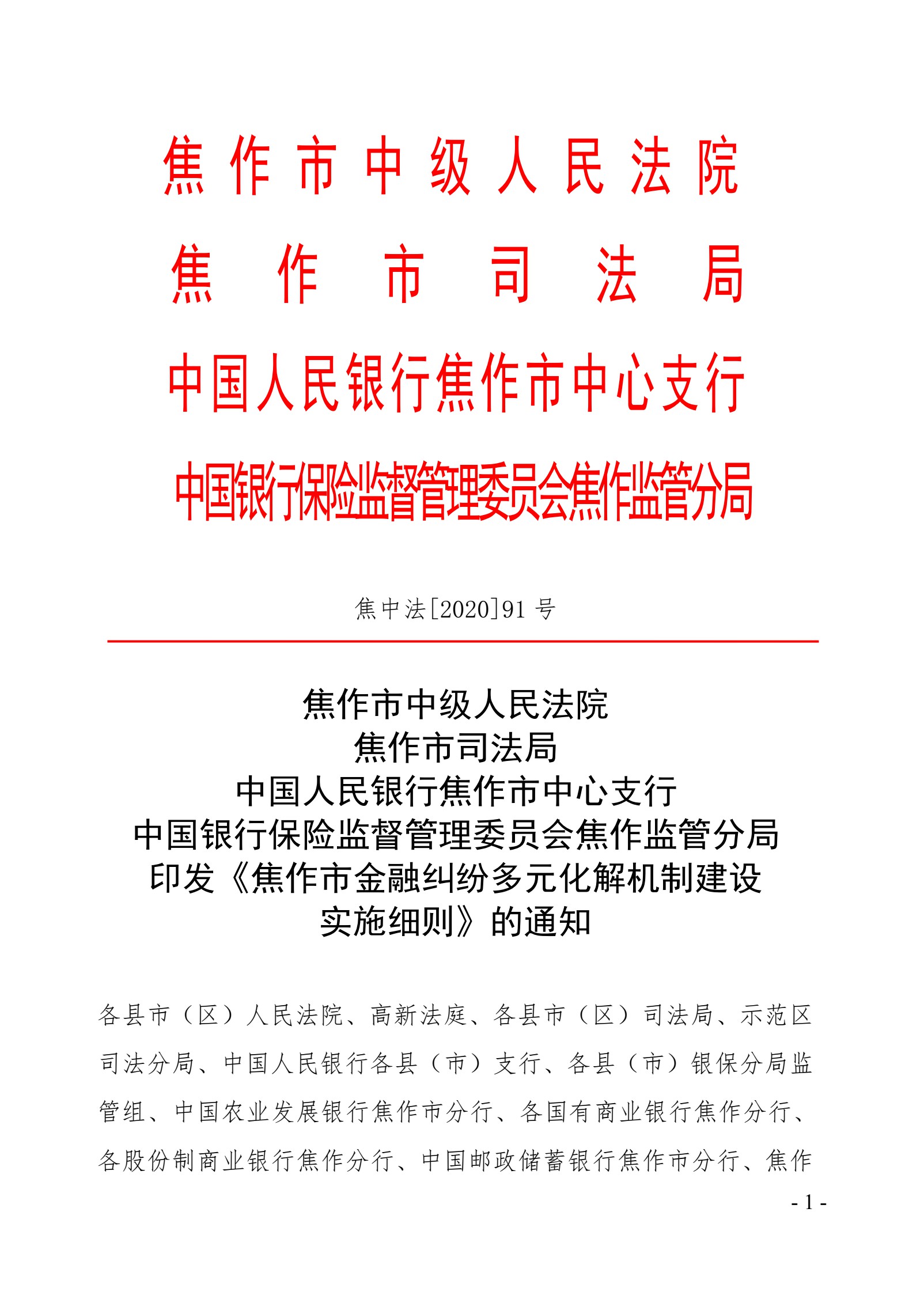 焦作市中级人民法院
焦作市司法局
中国人民银行焦作市中心支行
中国银行保险监督管理委员会焦作监管分局

焦中法[2020]91号

焦作市中级人民法院
焦作市司法局
中国人民银行焦作市中心支行
中国银行保险监督管理委员会焦作监管分局
印发《焦作市金融纠纷多元化解机制建设实施细则》的通知

各县市（区）人民法院、高新法庭、各县市（区）司法局、示范区司法分局、中国人民银行各县（市）支行、各县（市）银保分局监管组、中国农业发展银行焦作市分行、各国有商业银行焦作分行、各股份制商业银行焦作分行、中国邮政储蓄银行焦作市分行、焦作

- 1 -